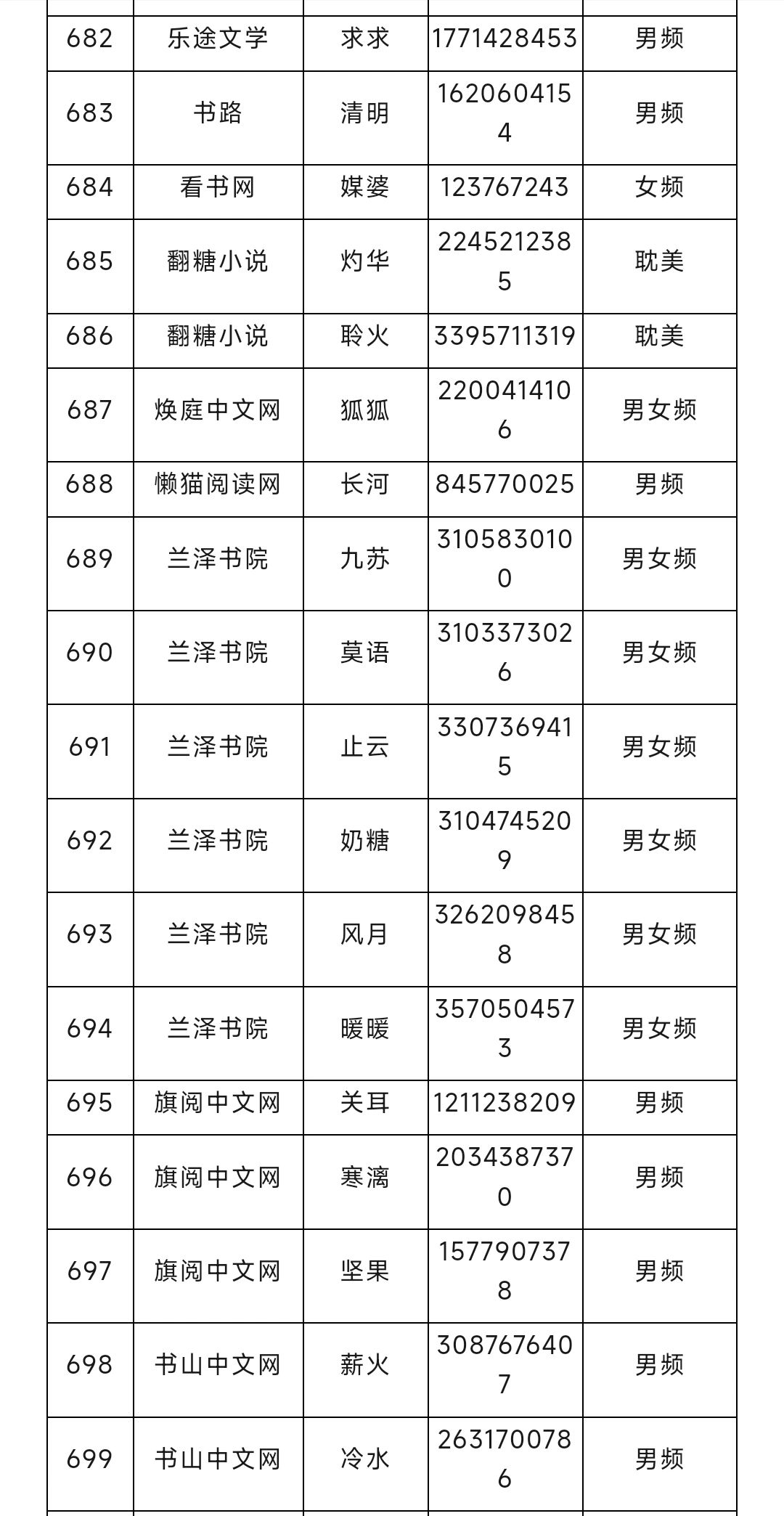 | 682 | 乐途文学 | 求求 | 1771428453 | 男频 |
|---|---|---|---|---|
| 683 | 书路 | 清明 | 1620604154 | 男频 |
| 684 | 看书网 | 媒婆 | 123767243 | 女频 |
| 685 | 翻糖小说 | 灼华 | 2245212385 | 耽美 |
| 686 | 翻糖小说 | 聆火 | 3395711319 | 耽美 |
| 687 | 焕庭中文网 | 狐狐 | 2200414106 | 男女频 |
| 688 | 懒猫阅读网 | 长河 | 845770025 | 男频 |
| 689 | 兰泽书院 | 九苏 | 3105830100 | 男女频 |
| 690 | 兰泽书院 | 莫语 | 3103373026 | 男女频 |
| 691 | 兰泽书院 | 止云 | 3307369415 | 男女频 |
| 692 | 兰泽书院 | 奶糖 | 3104745209 | 男女频 |
| 693 | 兰泽书院 | 风月 | 3262098458 | 男女频 |
| 694 | 兰泽书院 | 暖暖 | 3570504573 | 男女频 |
| 695 | 旗阅中文网 | 关耳 | 1211238209 | 男频 |
| 696 | 旗阅中文网 | 寒漓 | 2034387370 | 男频 |
| 697 | 旗阅中文网 | 坚果 | 1577907378 | 男频 |
| 698 | 书山中文网 | 薪火 | 3087676407 | 男频 |
| 699 | 书山中文网 | 冷水 | 2631700786 | 男频 |